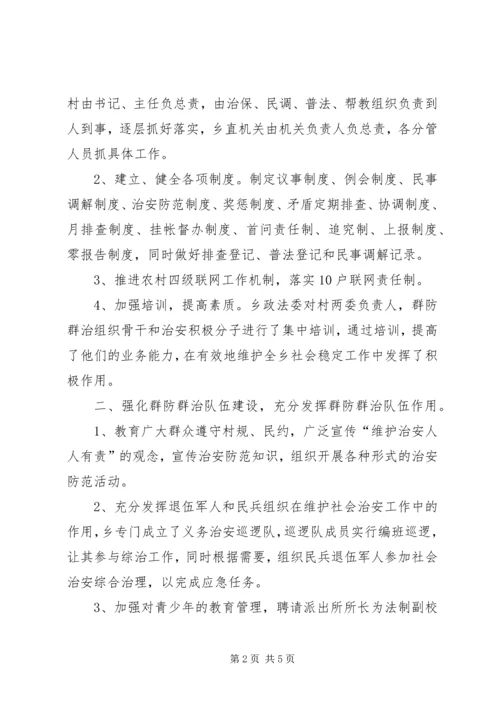 村由书记、主任负总责，由治保、民调、普法、帮教组织负责到人到事，逐层抓好落实，乡直机关由机关负责人负总责，各分管人员抓具体工作。

2、建立、健全各项制度。制定议事制度、例会制度、民事调解制度、治安防范制度、奖惩制度、矛盾定期排查、协调制度、月排查制度、挂帐督办制度、首问责任制、追究制、上报制度、零报告制度，同时做好排查登记、普法登记和民事调解记录。

3、推进农村四级联网工作机制，落实10户联网责任制。

4、加强培训，提高素质。乡政法委对村两委负责人，群防群治组织骨干和治安积极分子进行了集中培训，通过培训，提高了他们的业务能力，在有效地维护全乡社会稳定工作中发挥了积极作用。

二、强化群防群治队伍建设，充分发挥群防群治队伍作用。

1、教育广大群众遵守村规、民约，广泛宣传“维护治安人人有责”的观念，宣传治安防范知识，组织开展各种形式的治安防范活动。

2、充分发挥退伍军人和民兵组织在维护社会治安工作中的作用，乡专门成立了义务治安巡逻队，巡逻队成员实行编班巡逻，让其参与综治工作，同时根据需要，组织民兵退伍军人参加社会治安综合治理，以完成应急任务。

3、加强对青少年的教育管理，聘请派出所所长为法制副校

第2页 共5页